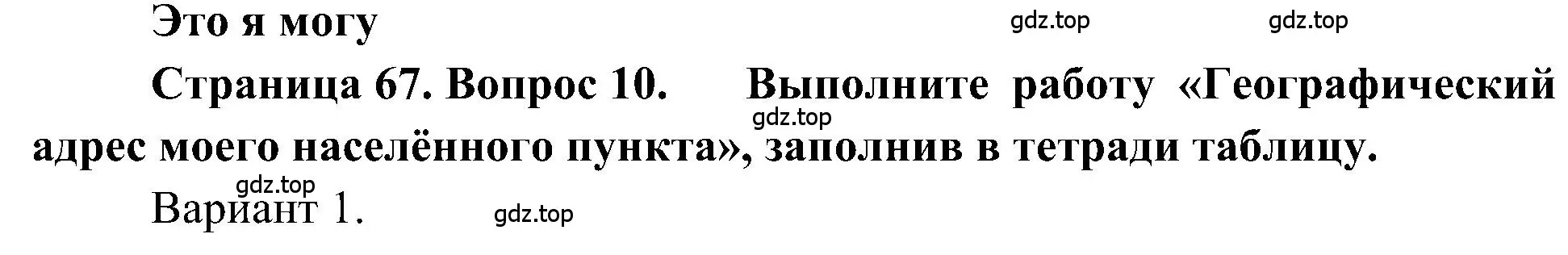 Это я могу

gdz.top gdz.top

Страница 67. Вопрос 10. Выполните работу «Географический адрес моего населённого пункта», заполнив в тетради таблицу.

gdz.top

gdz.top

Вариант 1.

gdz.top